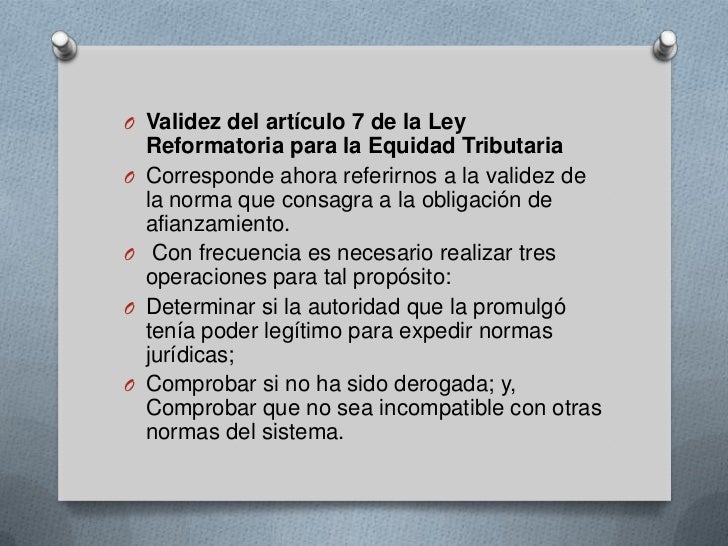 O Validez del artículo 7 de la Ley Reformatoria para la Equidad Tributaria

O Corresponde ahora referirnos a la validez de la norma que consagra a la obligación de afianzamiento.

O Con frecuencia es necesario realizar tres operaciones para tal propósito:

O Determinar si la autoridad que la promulgó tenía poder legítimo para expedir normas jurídicas;

O Comprobar si no ha sido derogada; y, Comprobar que no sea incompatible con otras normas del sistema.